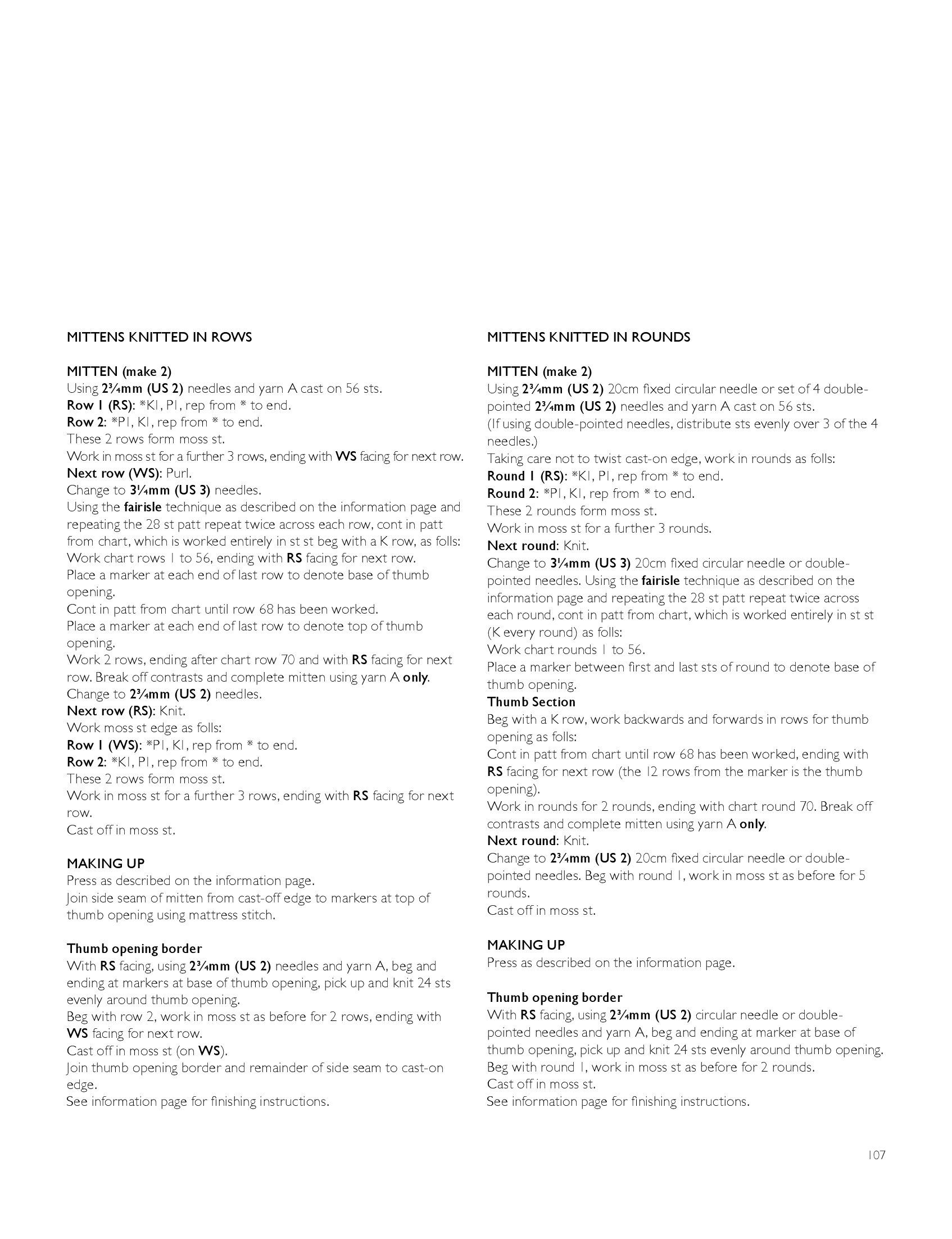 MITTENS KNITTED IN ROWS

MITTEN (make 2)
Using 2¾mm (US 2) needles and yarn A cast on 56 sts.
Row 1 (RS): *K1, P1, rep from * to end.
Row 2: *P1, K1, rep from * to end.
These 2 rows form moss st.
Work in moss st for a further 3 rows, ending with WS facing for next row.
Next row (WS): Purl.
Change to 3¼mm (US 3) needles.
Using the fairisle technique as described on the information page and repeating the 28 st patt repeat twice across each row, cont in patt from chart, which is worked entirely in st st beg with a K row, as folls:
Work chart rows 1 to 56, ending with RS facing for next row.
Place a marker at each end of last row to denote base of thumb opening.
Cont in patt from chart until row 68 has been worked.
Place a marker at each end of last row to denote top of thumb opening.
Work 2 rows, ending after chart row 70 and with RS facing for next row. Break off contrasts and complete mitten using yarn A only.
Change to 2¾mm (US 2) needles.
Next row (RS): Knit.
Work moss st edge as folls:
Row 1 (WS): *P1, K1, rep from * to end.
Row 2: *K1, P1, rep from * to end.
These 2 rows form moss st.
Work in moss st for a further 3 rows, ending with RS facing for next row.
Cast off in moss st.

MAKING UP
Press as described on the information page.
Join side seam of mitten from cast-off edge to markers at top of thumb opening using mattress stitch.

Thumb opening border
With RS facing, using 2¾mm (US 2) needles and yarn A, beg and ending at markers at base of thumb opening, pick up and knit 24 sts evenly around thumb opening.
Beg with row 2, work in moss st as before for 2 rows, ending with WS facing for next row.
Cast off in moss st (on WS).
Join thumb opening border and remainder of side seam to cast-on edge.
See information page for finishing instructions.

MITTENS KNITTED IN ROUNDS

MITTEN (make 2)
Using 2¾mm (US 2) 20cm fixed circular needle or set of 4 double-pointed 2¾mm (US 2) needles and yarn A cast on 56 sts.
(If using double-pointed needles, distribute sts evenly over 3 of the 4 needles.)
Taking care not to twist cast-on edge, work in rounds as folls:
Round 1 (RS): *K1, P1, rep from * to end.
Round 2: *P1, K1, rep from * to end.
These 2 rounds form moss st.
Work in moss st for a further 3 rounds.
Next round: Knit.
Change to 3¼mm (US 3) 20cm fixed circular needle or double-pointed needles. Using the fairisle technique as described on the information page and repeating the 28 st patt repeat twice across each round, cont in patt from chart, which is worked entirely in st st (K every round) as folls:
Work chart rounds 1 to 56.
Place a marker between first and last sts of round to denote base of thumb opening.
Thumb Section
Beg with a K row, work backwards and forwards in rows for thumb opening as folls:
Cont in patt from chart until row 68 has been worked, ending with RS facing for next row (the 12 rows from the marker is the thumb opening).
Work in rounds for 2 rounds, ending with chart round 70. Break off contrasts and complete mitten using yarn A only.
Next round: Knit.
Change to 2¾mm (US 2) 20cm fixed circular needle or double-pointed needles. Beg with round 1, work in moss st as before for 5 rounds.
Cast off in moss st.

MAKING UP
Press as described on the information page.

Thumb opening border
With RS facing, using 2¾mm (US 2) circular needle or double-pointed needles and yarn A, beg and ending at marker at base of thumb opening, pick up and knit 24 sts evenly around thumb opening.
Beg with round 1, work in moss st as before for 2 rounds.
Cast off in moss st.
See information page for finishing instructions.

107